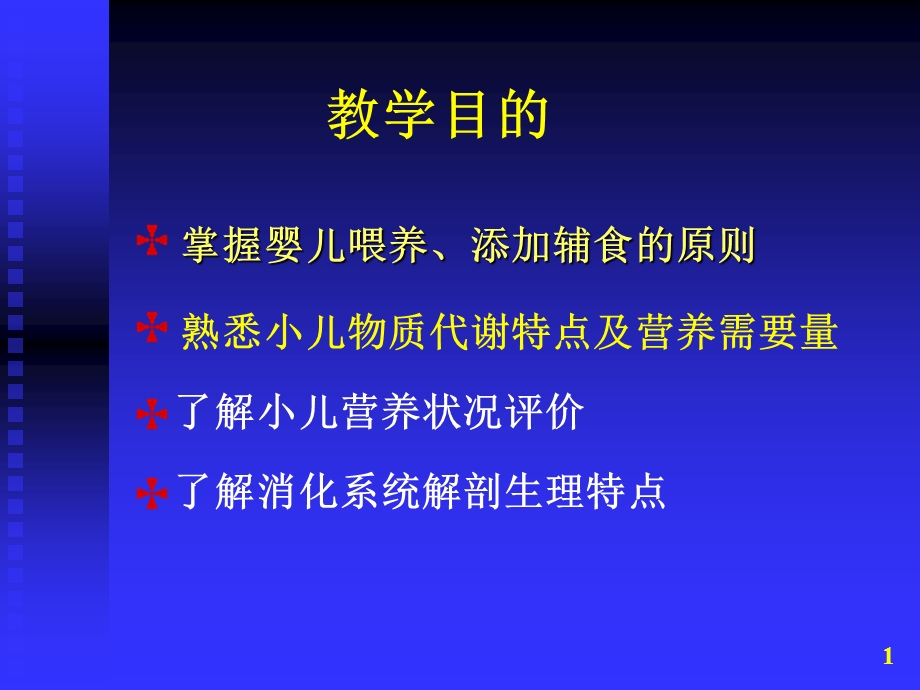 教学目的

掌握婴儿喂养、添加辅食的原则

熟悉小儿物质代谢特点及营养需要量

了解小儿营养状况评价

了解消化系统解剖生理特点

1